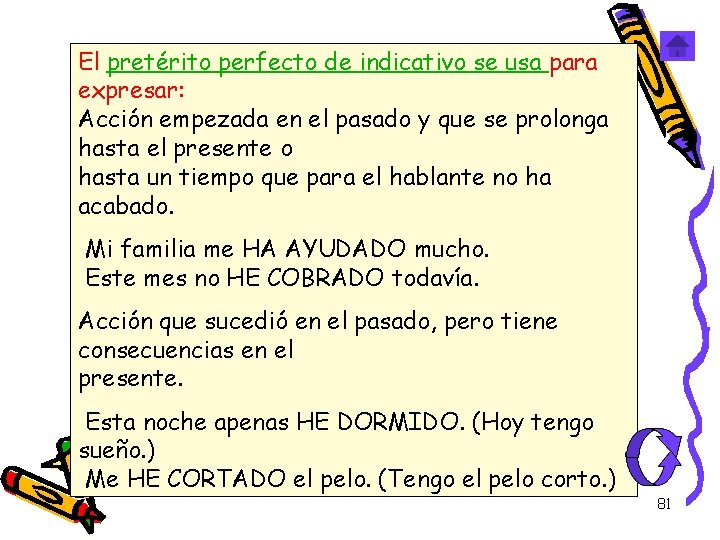 El pretérito perfecto de indicativo se usa para expresar:
Acción empezada en el pasado y que se prolonga hasta el presente o
hasta un tiempo que para el hablante no ha acabado.

Mi familia me HA AYUDADO mucho.
Este mes no HE COBRADO todavía.

Acción que sucedió en el pasado, pero tiene consecuencias en el
presente.

Esta noche apenas HE DORMIDO. (Hoy tengo sueño.)
Me HE CORTADO el pelo. (Tengo el pelo corto.)

81